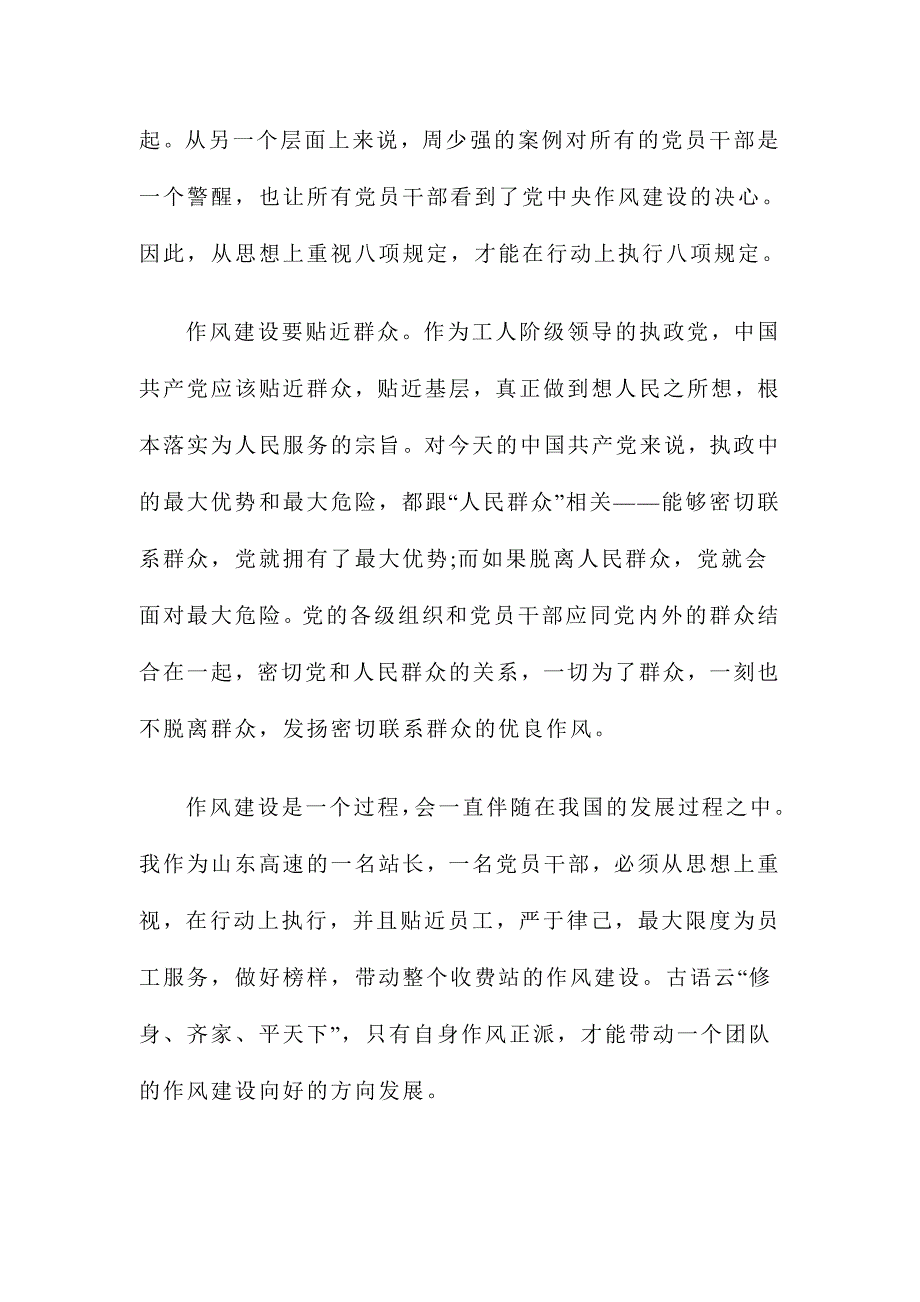 起。从另一个层面上来说，周少强的案例对所有的党员干部是一个警醒，也让所有党员干部看到了党中央作风建设的决心。因此，从思想上重视八项规定，才能在行动上执行八项规定。

作风建设要贴近群众。作为工人阶级领导的执政党，中国共产党应该贴近群众，贴近基层，真正做到想人民之所想，根本落实为人民服务的宗旨。对今天的中国共产党来说，执政中的最大优势和最大危险，都跟“人民群众”相关——能够密切联系群众，党就拥有了最大优势;而如果脱离人民群众，党就会面对最大危险。党的各级组织和党员干部应同党内外的群众结合在一起，密切党和人民群众的关系，一切为了群众，一刻也不脱离群众，发扬密切联系群众的优良作风。

作风建设是一个过程，会一直伴随在我国的发展过程之中。我作为山东高速的一名站长，一名党员干部，必须从思想上重视，在行动上执行，并且贴近员工，严于律己，最大限度为员工服务，做好榜样，带动整个收费站的作风建设。古语云“修身、齐家、平天下”，只有自身作风正派，才能带动一个团队的作风建设向好的方向发展。